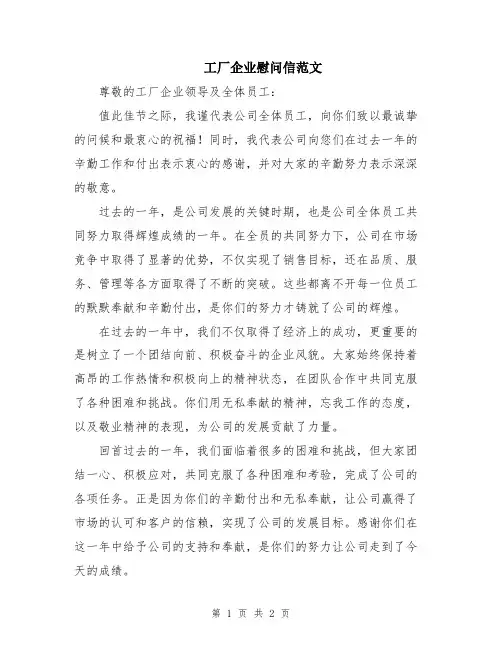 工厂企业慰问信范文

尊敬的工厂企业领导及全体员工：

值此佳节之际，我谨代表公司全体员工，向你们致以最诚挚的问候和最衷心的祝福！同时，我代表公司向您们在过去一年的辛勤工作和付出表示衷心的感谢，并对大家的辛勤努力表示深深的敬意。

过去的一年，是公司发展的关键时期，也是公司全体员工共同努力取得辉煌成绩的一年。在全员的共同努力下，公司在市场竞争中取得了显著的优势，不仅实现了销售目标，还在品质、服务、管理等各方面取得了不断的突破。这些都离不开每一位员工的默默奉献和辛勤付出，是你们的努力才铸就了公司的辉煌。

在过去的一年中，我们不仅取得了经济上的成功，更重要的是树立了一个团结向前、积极奋斗的企业风貌。大家始终保持着高昂的工作热情和积极向上的精神状态，在团队合作中共同克服了各种困难和挑战。你们用无私奉献的精神，忘我工作的态度，以及敬业精神的表现，为公司的发展贡献了力量。

回首过去的一年，我们面临着很多的困难和挑战，但大家团结一心、积极应对，共同克服了各种困难和考验，完成了公司的各项任务。正是因为你们的辛勤付出和无私奉献，让公司赢得了市场的认可和客户的信赖，实现了公司的发展目标。感谢你们在这一年中给予公司的支持和奉献，是你们的努力让公司走到了今天的成绩。

第 1 页 共 2 页